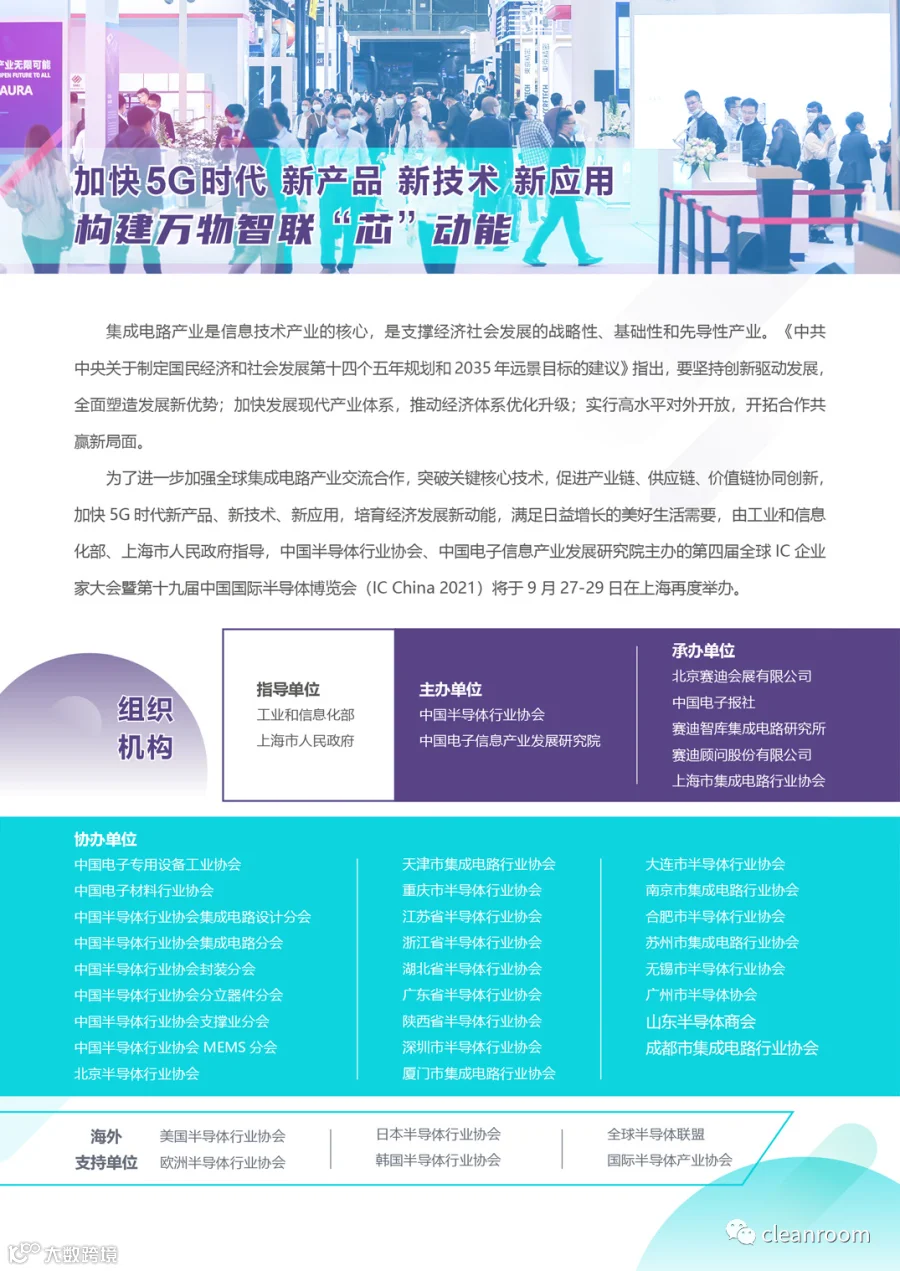 加快5G时代 新产品 新技术 新应用
构建万物智联“芯”动能

集成电路产业是信息技术产业的核心，是支撑经济社会发展的战略性、基础性和先导性产业。《中共中央关于制定国民经济和社会发展第十四个五年规划和2035年远景目标的建议》指出，要坚持创新驱动发展，全面塑造发展新优势；加快发展现代产业体系，推动经济体系优化升级；实行高水平对外开放，开拓合作共赢新局面。

为了进一步加强全球集成电路产业交流合作，突破关键核心技术，促进产业链、供应链、价值链协同创新，加快5G时代新产品、新技术、新应用，培育经济发展新动能，满足日益增长的美好生活需要，由工业和信息化部、上海市人民政府指导，中国半导体行业协会、中国电子信息产业发展研究院主办的第四届全球IC企业家大会暨第十九届中国国际半导体博览会（IC China 2021）将于9月27-29日在上海再度举办。

组织
机构

指导单位
工业和信息化部
上海市人民政府

主办单位
中国半导体行业协会
中国电子信息产业发展研究院

承办单位
北京赛迪会展有限公司
中国电子报社
赛迪智库集成电路研究所
赛迪顾问股份有限公司
上海市集成电路行业协会

协办单位
中国电子专用设备工业协会
中国电子材料行业协会
中国半导体行业协会集成电路设计分会
中国半导体行业协会集成电路分会
中国半导体行业协会封装分会
中国半导体行业协会分立器件分会
中国半导体行业协会支撑业分会
中国半导体行业协会MEMS分会
北京半导体行业协会

天津市集成电路行业协会
重庆市半导体行业协会
江苏省半导体行业协会
浙江省半导体行业协会
湖北省半导体行业协会
广东省半导体行业协会
陕西省半导体行业协会
深圳市半导体行业协会
厦门市集成电路行业协会

大连市半导体行业协会
南京市集成电路行业协会
合肥市半导体行业协会
苏州市集成电路行业协会
无锡市半导体行业协会
广州市半导体协会
山东半导体商会
成都市集成电路行业协会

海外
支持单位
美国半导体行业协会
欧洲半导体行业协会

日本半导体行业协会
韩国半导体行业协会

全球半导体联盟
国际半导体产业协会

cleanroom

大数跨境